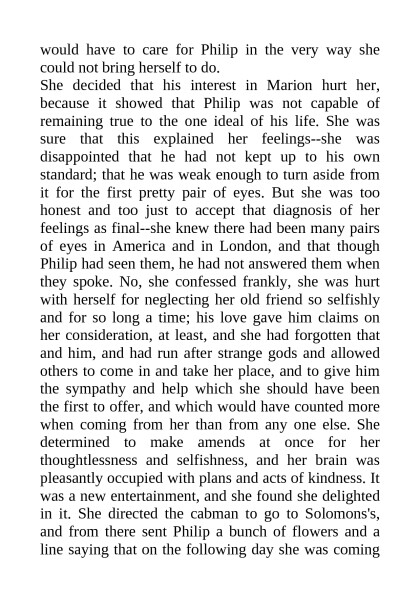 would have to care for Philip in the very way she could not bring herself to do.

She decided that his interest in Marion hurt her, because it showed that Philip was not capable of remaining true to the one ideal of his life. She was sure that this explained her feelings--she was disappointed that he had not kept up to his own standard; that he was weak enough to turn aside from it for the first pretty pair of eyes. But she was too honest and too just to accept that diagnosis of her feelings as final--she knew there had been many pairs of eyes in America and in London, and that though Philip had seen them, he had not answered them when they spoke. No, she confessed frankly, she was hurt with herself for neglecting her old friend so selfishly and for so long a time; his love gave him claims on her consideration, at least, and she had forgotten that and him, and had run after strange gods and allowed others to come in and take her place, and to give him the sympathy and help which she should have been the first to offer, and which would have counted more when coming from her than from any one else. She determined to make amends at once for her thoughtlessness and selfishness, and her brain was pleasantly occupied with plans and acts of kindness. It was a new entertainment, and she found she delighted in it. She directed the cabman to go to Solomons's, and from there sent Philip a bunch of flowers and a line saying that on the following day she was coming